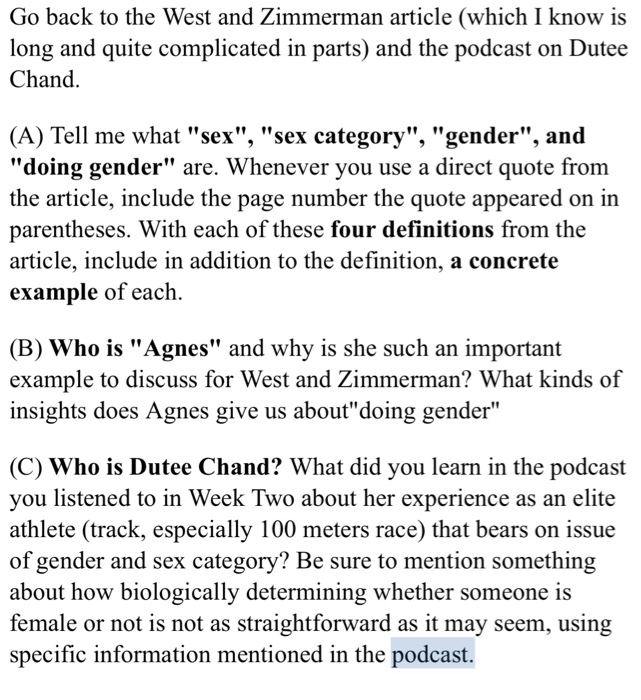 Go back to the West and Zimmerman article (which I know is long and quite complicated in parts) and the podcast on Dutee Chand.

(A) Tell me what "sex", "sex category", "gender", and "doing gender" are. Whenever you use a direct quote from the article, include the page number the quote appeared on in parentheses. With each of these four definitions from the article, include in addition to the definition, a concrete example of each.

(B) Who is "Agnes" and why is she such an important example to discuss for West and Zimmerman? What kinds of insights does Agnes give us about"doing gender"

(C) Who is Dutee Chand? What did you learn in the podcast you listened to in Week Two about her experience as an elite athlete (track, especially 100 meters race) that bears on issue of gender and sex category? Be sure to mention something about how biologically determining whether someone is female or not is not as straightforward as it may seem, using specific information mentioned in the podcast.